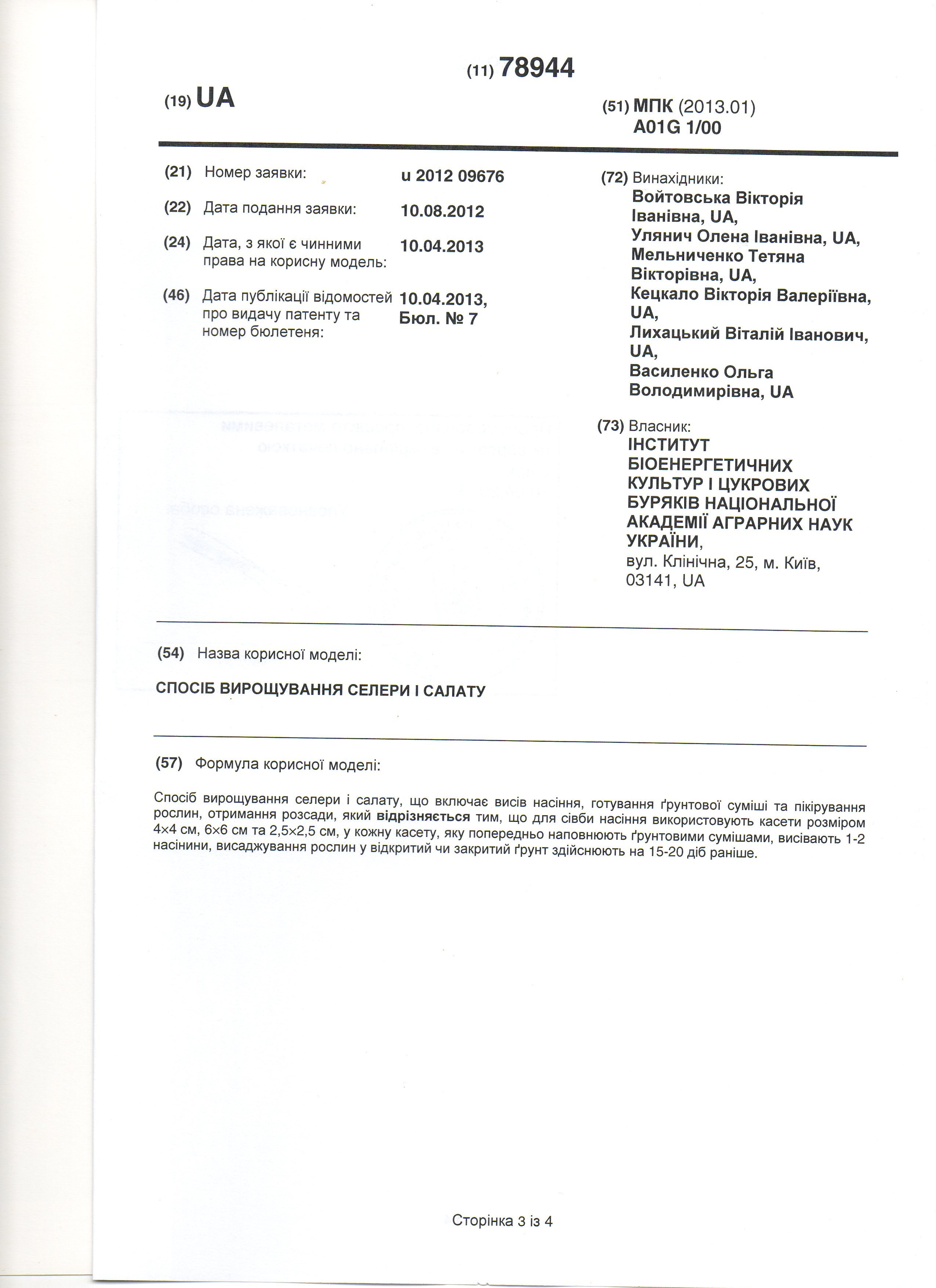 (11) 78944

(19) UA

(51) МПК (2013.01)
A01G 1/00

(21) Номер заявки: u 2012 09676

(22) Дата подання заявки: 10.08.2012

(24) Дата, з якої є чинними права на корисну модель: 10.04.2013

(46) Дата публікації відомостей про видачу патенту та номер бюлетеня: 10.04.2013, Бюл. № 7

(72) Винахідники:
Войтовська Вікторія Іванівна, UA,
Улянич Олена Іванівна, UA,
Мельниченко Тетяна Вікторівна, UA,
Кецкало Вікторія Валеріївна, UA,
Лихацький Віталій Іванович, UA,
Василенко Ольга Володимирівна, UA

(73) Власник:
ІНСТИТУТ БІОЕНЕРГЕТИЧНИХ КУЛЬТУР І ЦУКРОВИХ БУРЯКІВ НАЦІОНАЛЬНОЇ АКАДЕМІЇ АГРАРНИХ НАУК УКРАЇНИ,
вул. Клінічна, 25, м. Київ, 03141, UA

(54) Назва корисної моделі:

СПОСІБ ВИРОЩУВАННЯ СЕЛЕРИ І САЛАТУ

(57) Формула корисної моделі:

Спосіб вирощування селери і салату, що включає висів насіння, готування ґрунтової суміші та пікірування рослин, отримання розсади, який відрізняється тим, що для сівби насіння використовують касети розміром 4×4 см, 6×6 см та 2,5×2,5 см, у кожну касету, яку попередньо наповнюють ґрунтовими сумішами, висівають 1-2 насінини, висаджування рослин у відкритий чи закритий ґрунт здійснюють на 15-20 діб раніше.

Сторінка 3 із 4